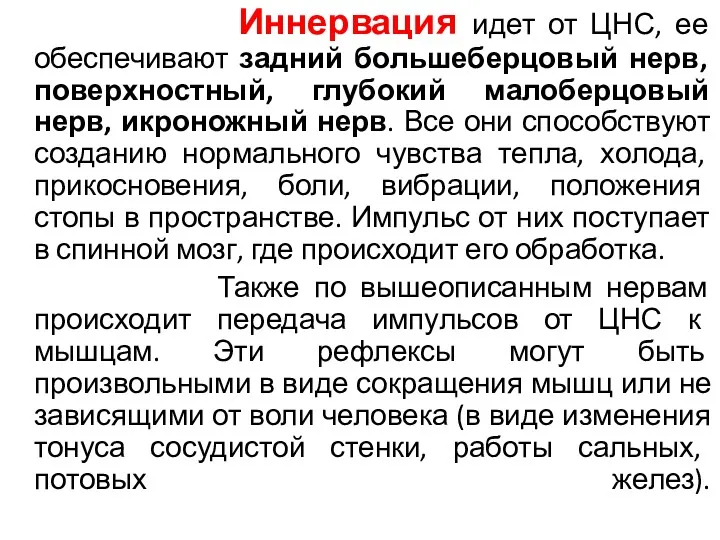 Иннервация идет от ЦНС, ее обеспечивают задний большеберцовый нерв, поверхностный, глубокий малоберцовый нерв, икроножный нерв. Все они способствуют созданию нормального чувства тепла, холода, прикосновения, боли, вибрации, положения стопы в пространстве. Импульс от них поступает в спинной мозг, где происходит его обработка.

Также по вышеописанным нервам происходит передача импульсов от ЦНС к мышцам. Эти рефлексы могут быть произвольными в виде сокращения мышц или не зависящими от воли человека (в виде изменения тонуса сосудистой стенки, работы сальных, потовых желез).